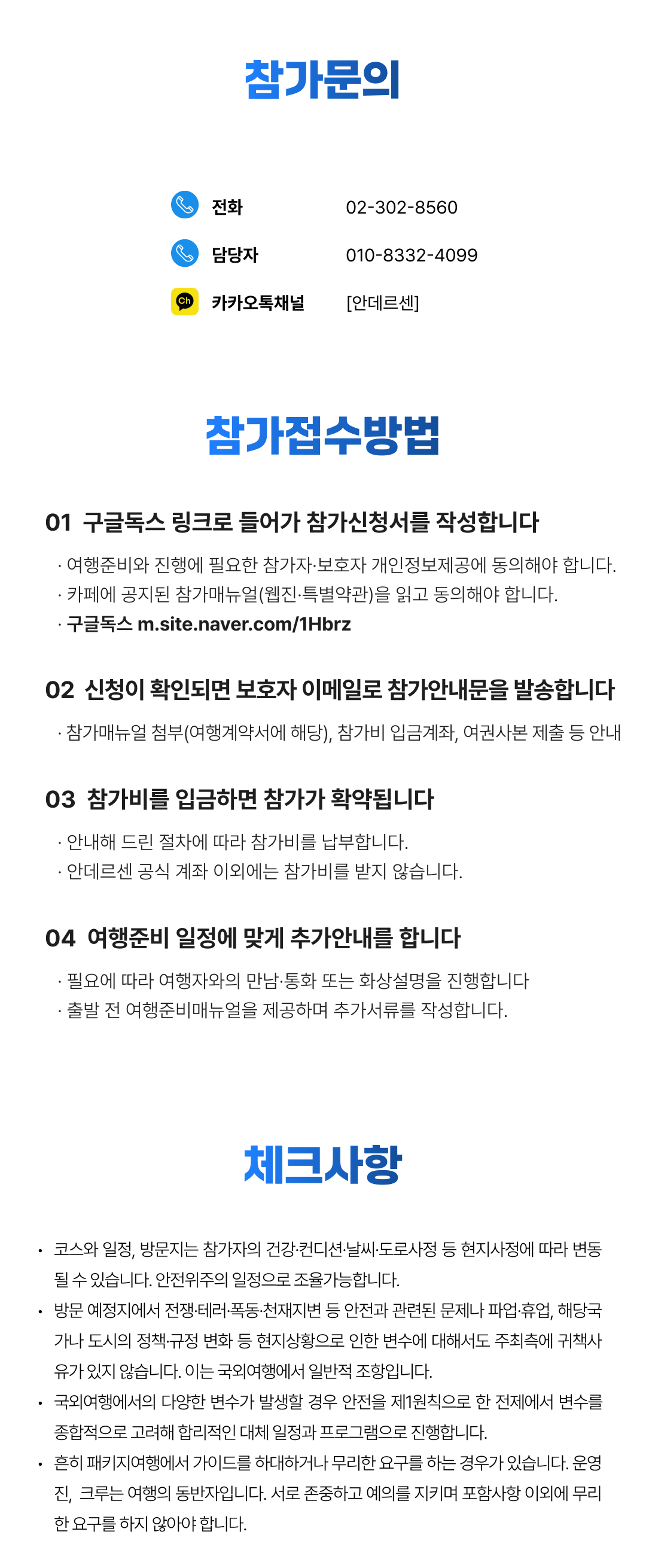 참가문의

전화 02-302-8560
담당자 010-8332-4099
Ch 카카오톡채널 [안데르센]

참가접수방법

01 구글독스 링크로 들어가 참가신청서를 작성합니다

· 여행준비와 진행에 필요한 참가자·보호자 개인정보제공에 동의해야 합니다.
· 카페에 공지된 참가매뉴얼(웹진·특별약관)을 읽고 동의해야 합니다.
· 구글독스 m.site.naver.com/1Hbrz

02 신청이 확인되면 보호자 이메일로 참가안내문을 발송합니다

· 참가매뉴얼 첨부(여행계약서에 해당), 참가비 입금계좌, 여권사본 제출 등 안내

03 참가비를 입금하면 참가가 확약됩니다

· 안내해 드린 절차에 따라 참가비를 납부합니다.
· 안데르센 공식 계좌 이외에는 참가비를 받지 않습니다.

04 여행준비 일정에 맞게 추가안내를 합니다

· 필요에 따라 여행자와의 만남·통화 또는 화상설명을 진행합니다
· 출발 전 여행준비매뉴얼을 제공하며 추가서류를 작성합니다.

체크사항

• 코스와 일정, 방문지는 참가자의 건강·컨디션·날씨·도로사정 등 현지사정에 따라 변동될 수 있습니다. 안전위주의 일정으로 조율가능합니다.
• 방문 예정지에서 전쟁·테러·폭동·천재지변 등 안전과 관련된 문제나 파업·휴업, 해당국가나 도시의 정책·규정 변화 등 현지상황으로 인한 변수에 대해서도 주최측에 귀책사유가 있지 않습니다. 이는 국외여행에서 일반적 조항입니다.
• 국외여행에서의 다양한 변수가 발생할 경우 안전을 제1원칙으로 한 전제에서 변수를 종합적으로 고려해 합리적인 대체 일정과 프로그램으로 진행합니다.
• 흔히 패키지여행에서 가이드를 하대하거나 무리한 요구를 하는 경우가 있습니다. 운영진, 크루는 여행의 동반자입니다. 서로 존중하고 예의를 지키며 포함사항 이외에 무리한 요구를 하지 않아야 합니다.